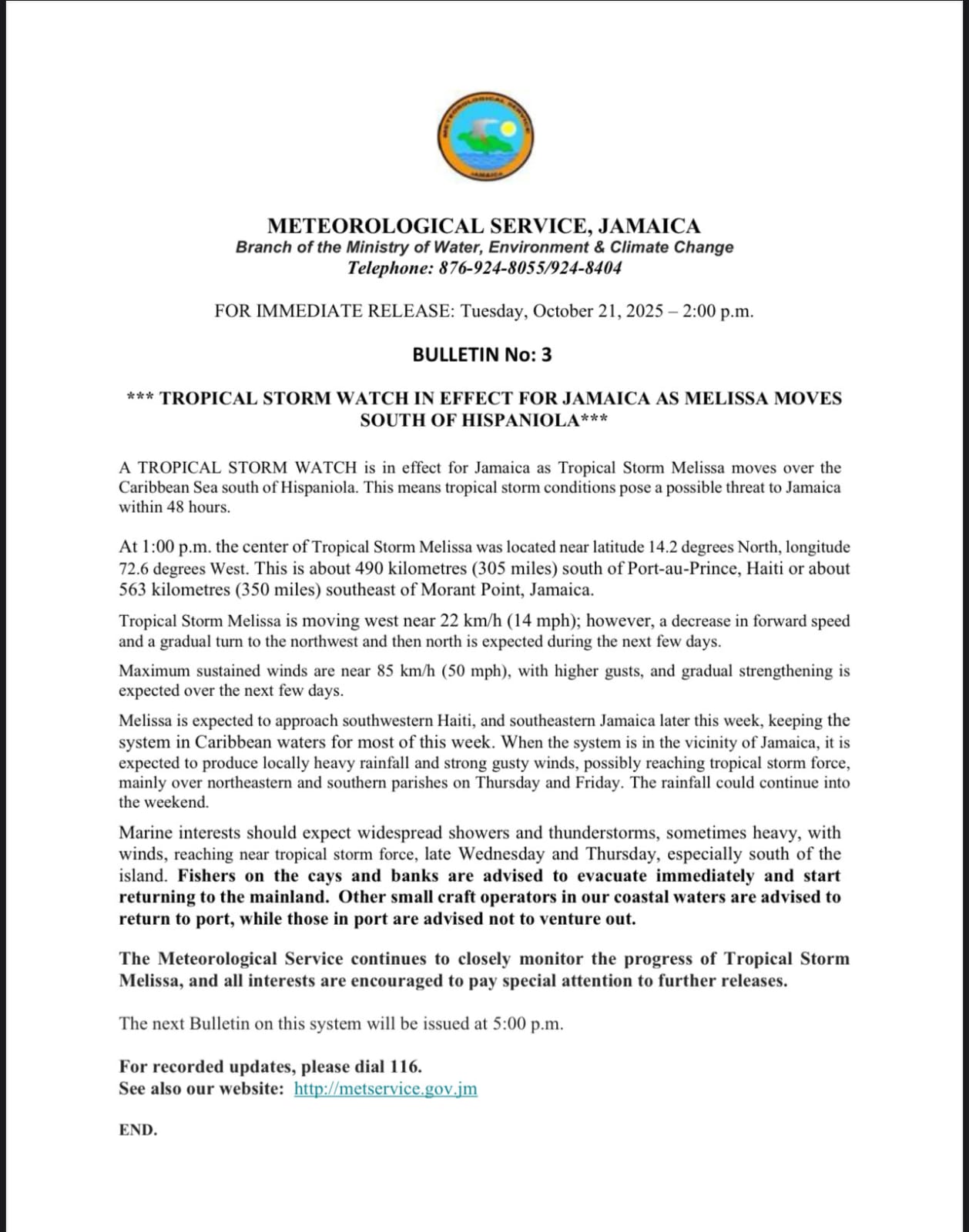 METEOROLOGICAL SERVICE JAMAICA

METEOROLOGICAL SERVICE, JAMAICA
Branch of the Ministry of Water, Environment & Climate Change
Telephone: 876-924-8055/924-8404

FOR IMMEDIATE RELEASE: Tuesday, October 21, 2025 – 2:00 p.m.

BULLETIN No: 3

*** TROPICAL STORM WATCH IN EFFECT FOR JAMAICA AS MELISSA MOVES SOUTH OF HISPANIOLA***

A TROPICAL STORM WATCH is in effect for Jamaica as Tropical Storm Melissa moves over the Caribbean Sea south of Hispaniola. This means tropical storm conditions pose a possible threat to Jamaica within 48 hours.

At 1:00 p.m. the center of Tropical Storm Melissa was located near latitude 14.2 degrees North, longitude 72.6 degrees West. This is about 490 kilometres (305 miles) south of Port-au-Prince, Haiti or about 563 kilometres (350 miles) southeast of Morant Point, Jamaica.

Tropical Storm Melissa is moving west near 22 km/h (14 mph); however, a decrease in forward speed and a gradual turn to the northwest and then north is expected during the next few days.

Maximum sustained winds are near 85 km/h (50 mph), with higher gusts, and gradual strengthening is expected over the next few days.

Melissa is expected to approach southwestern Haiti, and southeastern Jamaica later this week, keeping the system in Caribbean waters for most of this week. When the system is in the vicinity of Jamaica, it is expected to produce locally heavy rainfall and strong gusty winds, possibly reaching tropical storm force, mainly over northeastern and southern parishes on Thursday and Friday. The rainfall could continue into the weekend.

Marine interests should expect widespread showers and thunderstorms, sometimes heavy, with winds, reaching near tropical storm force, late Wednesday and Thursday, especially south of the island. Fishers on the cays and banks are advised to evacuate immediately and start returning to the mainland. Other small craft operators in our coastal waters are advised to return to port, while those in port are advised not to venture out.

The Meteorological Service continues to closely monitor the progress of Tropical Storm Melissa, and all interests are encouraged to pay special attention to further releases.

The next Bulletin on this system will be issued at 5:00 p.m.

For recorded updates, please dial 116.
See also our website: http://metservice.gov.jm

END.